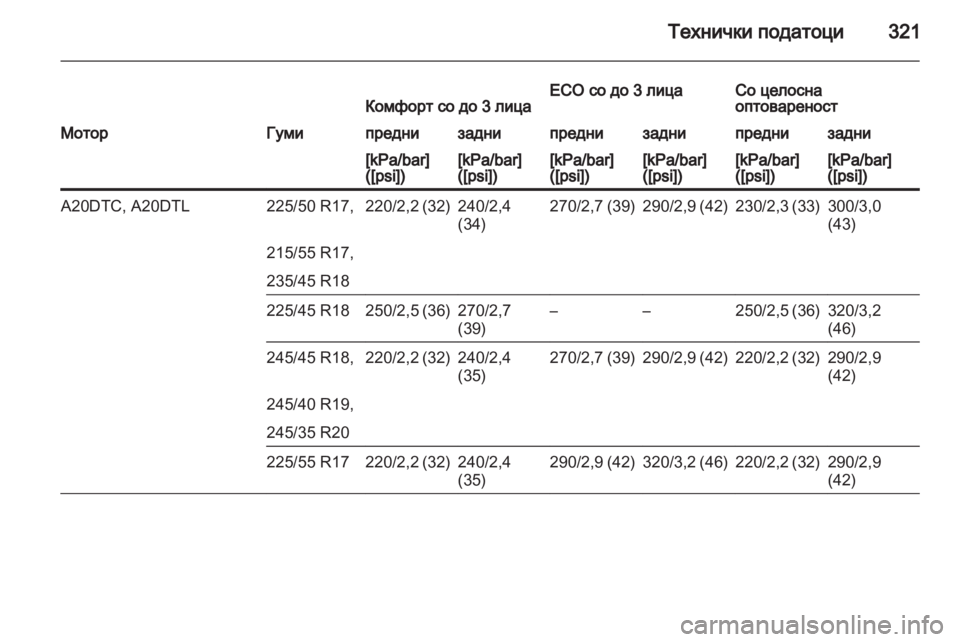 Технички податоци 321

| Мотор | Гуми | Комфорт со до 3 лица предни [kPa/bar] ([psi]) | Комфорт со до 3 лица задни [kPa/bar] ([psi]) | ECO со до 3 лица предни [kPa/bar] ([psi]) | ECO со до 3 лица задни [kPa/bar] ([psi]) | Со целосна оптовареност предни [kPa/bar] ([psi]) | Со целосна оптовареност задни [kPa/bar] ([psi]) |
|---|---|---|---|---|---|---|---|
| A20DTC, A20DTL | 225/50 R17, 215/55 R17, 235/45 R18 | 220/2,2 (32) | 240/2,4 (34) | 270/2,7 (39) | 290/2,9 (42) | 230/2,3 (33) | 300/3,0 (43) |
| | 225/45 R18 | 250/2,5 (36) | 270/2,7 (39) | – | – | 250/2,5 (36) | 320/3,2 (46) |
| | 245/45 R18, 245/40 R19, 245/35 R20 | 220/2,2 (32) | 240/2,4 (35) | 270/2,7 (39) | 290/2,9 (42) | 220/2,2 (32) | 290/2,9 (42) |
| | 225/55 R17 | 220/2,2 (32) | 240/2,4 (35) | 290/2,9 (42) | 320/3,2 (46) | 220/2,2 (32) | 290/2,9 (42) |

carmanualsonline.info